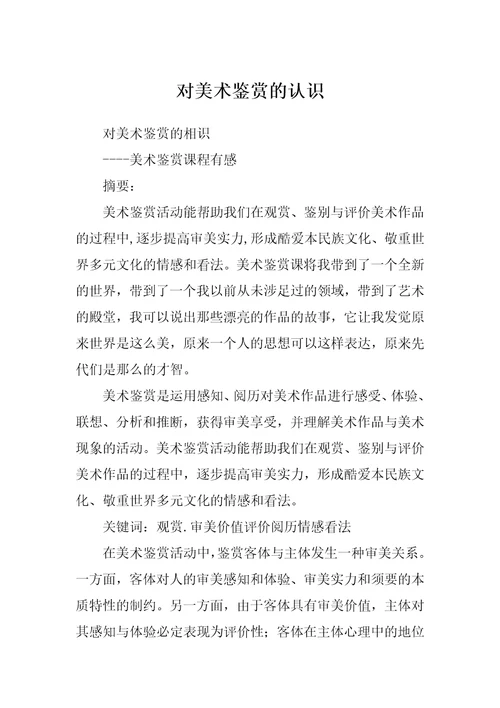 对美术鉴赏的认识

对美术鉴赏的相识

----美术鉴赏课程有感

摘要：

美术鉴赏活动能帮助我们在观赏、鉴别与评价美术作品的过程中,逐步提高审美实力,形成酷爱本民族文化、敬重世界多元文化的情感和看法。美术鉴赏课将我带到了一个全新的世界，带到了一个我以前从未涉足过的领域，带到了艺术的殿堂，我可以说出那些漂亮的作品的故事，它让我发觉原来世界是这么美，原来一个人的思想可以这样表达，原来先代们是那么的才智。

美术鉴赏是运用感知、阅历对美术作品进行感受、体验、联想、分析和推断，获得审美享受，并理解美术作品与美术现象的活动。美术鉴赏活动能帮助我们在观赏、鉴别与评价美术作品的过程中，逐步提高审美实力，形成酷爱本民族文化、敬重世界多元文化的情感和看法。

关键词：观赏.审美价值评价阅历情感看法

在美术鉴赏活动中,鉴赏客体与主体发生一种审美关系。一方面，客体对人的审美感知和体验、审美实力和须要的本质特性的制约。另一方面，由于客体具有审美价值，主体对其感知与体验必定表现为评价性；客体在主体心理中的地位